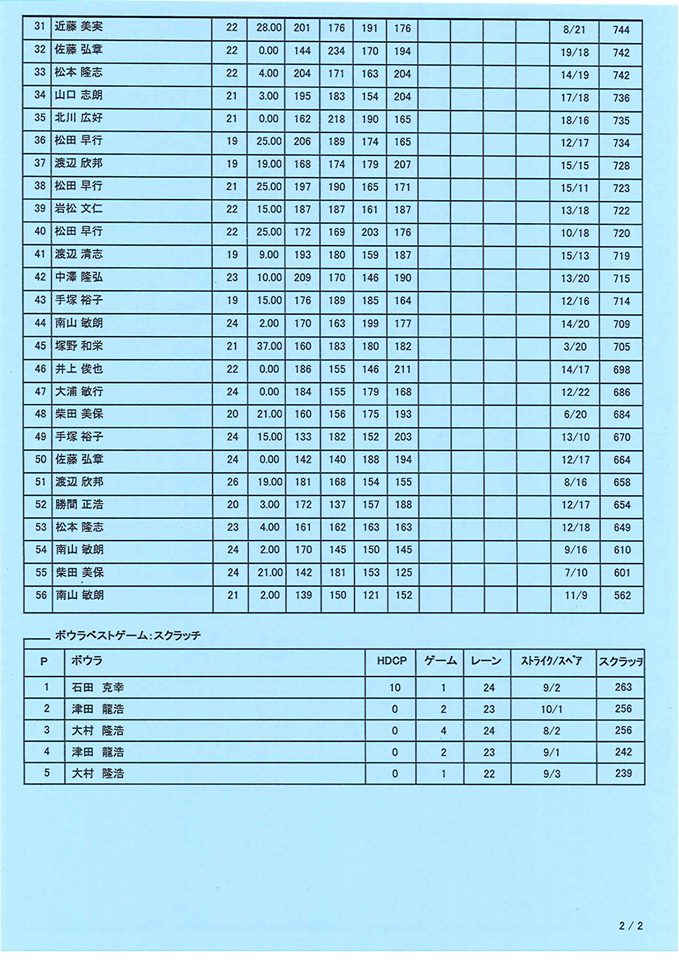 | 31 | 近藤 美実 | 22 | 28.00 | 201 | 176 | 191 | 176 | | | | 8/21 | 744 |
|---|---|---|---|---|---|---|---|---|---|---|---|---|
| 32 | 佐藤 弘章 | 22 | 0.00 | 144 | 234 | 170 | 194 | | | | 19/18 | 742 |
| 33 | 松本 隆志 | 22 | 4.00 | 204 | 171 | 163 | 204 | | | | 14/19 | 742 |
| 34 | 山口 志朗 | 21 | 3.00 | 195 | 183 | 154 | 204 | | | | 17/18 | 736 |
| 35 | 北川 広好 | 21 | 0.00 | 162 | 218 | 190 | 165 | | | | 18/16 | 735 |
| 36 | 松田 早行 | 19 | 25.00 | 206 | 189 | 174 | 165 | | | | 12/17 | 734 |
| 37 | 渡辺 欣邦 | 19 | 19.00 | 168 | 174 | 179 | 207 | | | | 15/15 | 728 |
| 38 | 松田 早行 | 21 | 25.00 | 197 | 190 | 165 | 171 | | | | 15/11 | 723 |
| 39 | 岩松 文仁 | 22 | 15.00 | 187 | 187 | 161 | 187 | | | | 13/18 | 722 |
| 40 | 松田 早行 | 22 | 25.00 | 172 | 169 | 203 | 176 | | | | 10/18 | 720 |
| 41 | 渡辺 清志 | 19 | 9.00 | 193 | 180 | 159 | 187 | | | | 15/13 | 719 |
| 42 | 中澤 隆弘 | 23 | 10.00 | 209 | 170 | 146 | 190 | | | | 13/20 | 715 |
| 43 | 手塚 裕子 | 19 | 15.00 | 176 | 189 | 185 | 164 | | | | 12/16 | 714 |
| 44 | 南山 敏朗 | 24 | 2.00 | 170 | 163 | 199 | 177 | | | | 14/20 | 709 |
| 45 | 塚野 和栄 | 21 | 37.00 | 160 | 183 | 180 | 182 | | | | 3/20 | 705 |
| 46 | 井上 俊也 | 22 | 0.00 | 186 | 155 | 146 | 211 | | | | 14/17 | 698 |
| 47 | 大浦 敏行 | 24 | 0.00 | 184 | 155 | 179 | 168 | | | | 12/22 | 686 |
| 48 | 柴田 美保 | 20 | 21.00 | 160 | 156 | 175 | 193 | | | | 6/20 | 684 |
| 49 | 手塚 裕子 | 24 | 15.00 | 133 | 182 | 152 | 203 | | | | 13/10 | 670 |
| 50 | 佐藤 弘章 | 24 | 0.00 | 142 | 140 | 188 | 194 | | | | 12/17 | 664 |
| 51 | 渡辺 欣邦 | 26 | 19.00 | 181 | 168 | 154 | 155 | | | | 8/16 | 658 |
| 52 | 勝間 正浩 | 20 | 3.00 | 172 | 137 | 157 | 188 | | | | 12/17 | 654 |
| 53 | 松本 隆志 | 23 | 4.00 | 161 | 162 | 163 | 163 | | | | 12/18 | 649 |
| 54 | 南山 敏朗 | 24 | 2.00 | 170 | 145 | 150 | 145 | | | | 9/16 | 610 |
| 55 | 柴田 美保 | 24 | 21.00 | 142 | 181 | 153 | 125 | | | | 7/10 | 601 |
| 56 | 南山 敏朗 | 21 | 2.00 | 139 | 150 | 121 | 152 | | | | 11/9 | 562 |

ボウラベストゲーム：スクラッチ

| P | ボウラ | HDCP | ゲーム | レーン | ストライク/スペア | スクラッチ |
|---|---|---|---|---|---|---|
| 1 | 石田 克幸 | 10 | 1 | 24 | 9/2 | 263 |
| 2 | 津田 龍浩 | 0 | 2 | 23 | 10/1 | 256 |
| 3 | 大村 隆浩 | 0 | 4 | 24 | 8/2 | 256 |
| 4 | 津田 龍浩 | 0 | 2 | 23 | 9/1 | 242 |
| 5 | 大村 隆浩 | 0 | 1 | 22 | 9/3 | 239 |

2 / 2